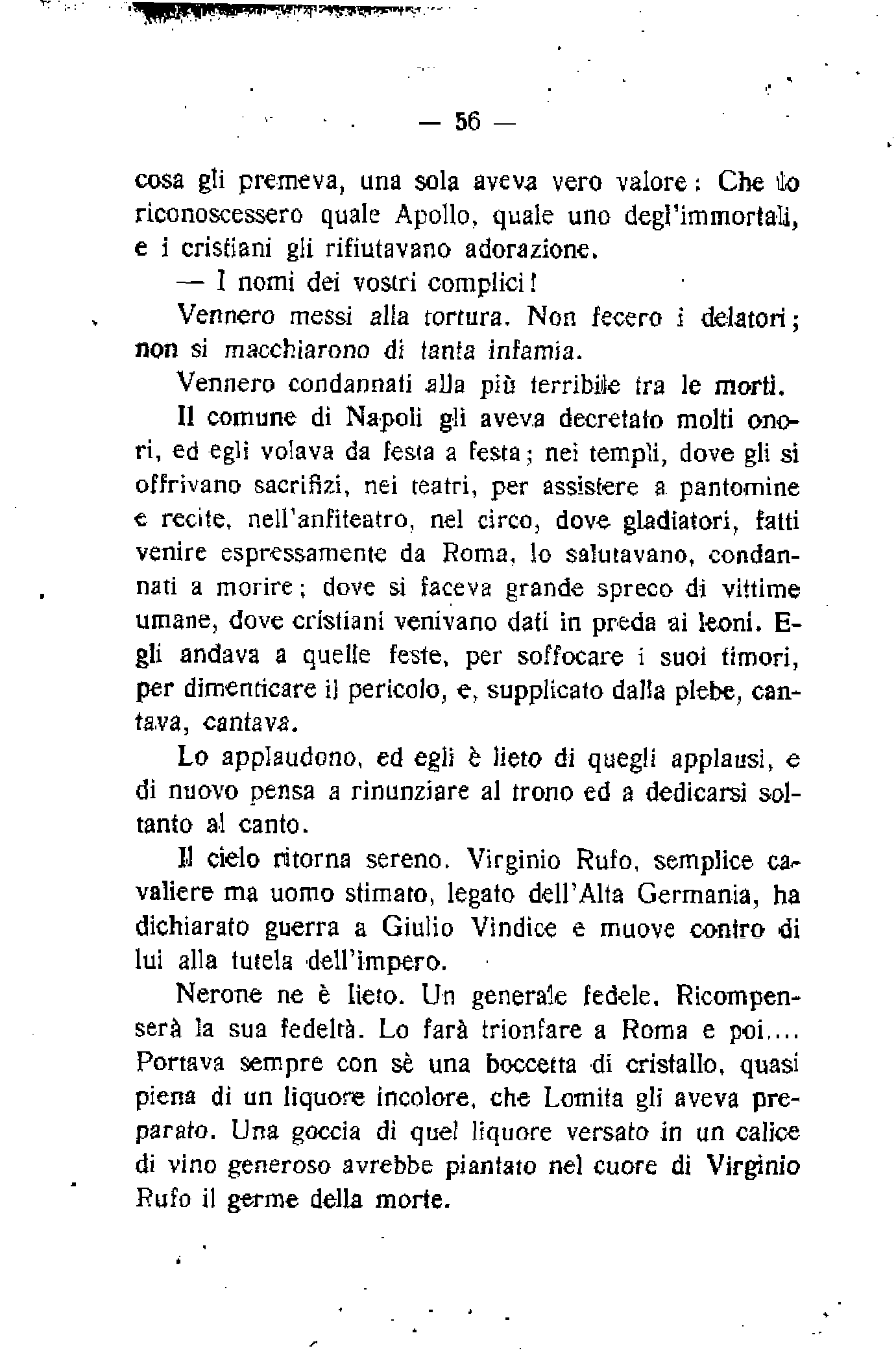 — 56 —

cosa gli premeva, una sola aveva vero valore: Che lo riconoscessero quale Apollo, quale uno degl'immortali, e i cristiani gli rifiutavano adorazione.

— I nomi dei vostri complici!

Vennero messi alla tortura. Non fecero i delatori; non si macchiarono di tanta infamia.

Vennero condannati alla più terribile tra le morti.

Il comune di Napoli gli aveva decretato molti onori, ed egli volava da festa a festa; nei templi, dove gli si offrivano sacrifizi, nei teatri, per assistere a pantomine e recite, nell'anfiteatro, nel circo, dove gladiatori, fatti venire espressamente da Roma, lo salutavano, condannati a morire; dove si faceva grande spreco di vittime umane, dove cristiani venivano dati in preda ai leoni. Egli andava a quelle feste, per soffocare i suoi timori, per dimenticare il pericolo, e, supplicato dalla plebe, cantava, cantava.

Lo applaudono, ed egli è lieto di quegli applausi, e di nuovo pensa a rinunziare al trono ed a dedicarsi soltanto al canto.

Il cielo ritorna sereno. Virginio Rufo, semplice cavaliere ma uomo stimato, legato dell'Alta Germania, ha dichiarato guerra a Giulio Vindice e muove contro di lui alla tutela dell'impero.

Nerone ne è lieto. Un generale fedele. Ricompenserà la sua fedeltà. Lo farà trionfare a Roma e poi.... Portava sempre con sè una boccetta di cristallo, quasi piena di un liquore incolore, che Lomita gli aveva preparato. Una goccia di quel liquore versato in un calice di vino generoso avrebbe piantato nel cuore di Virginio Rufo il germe della morte.